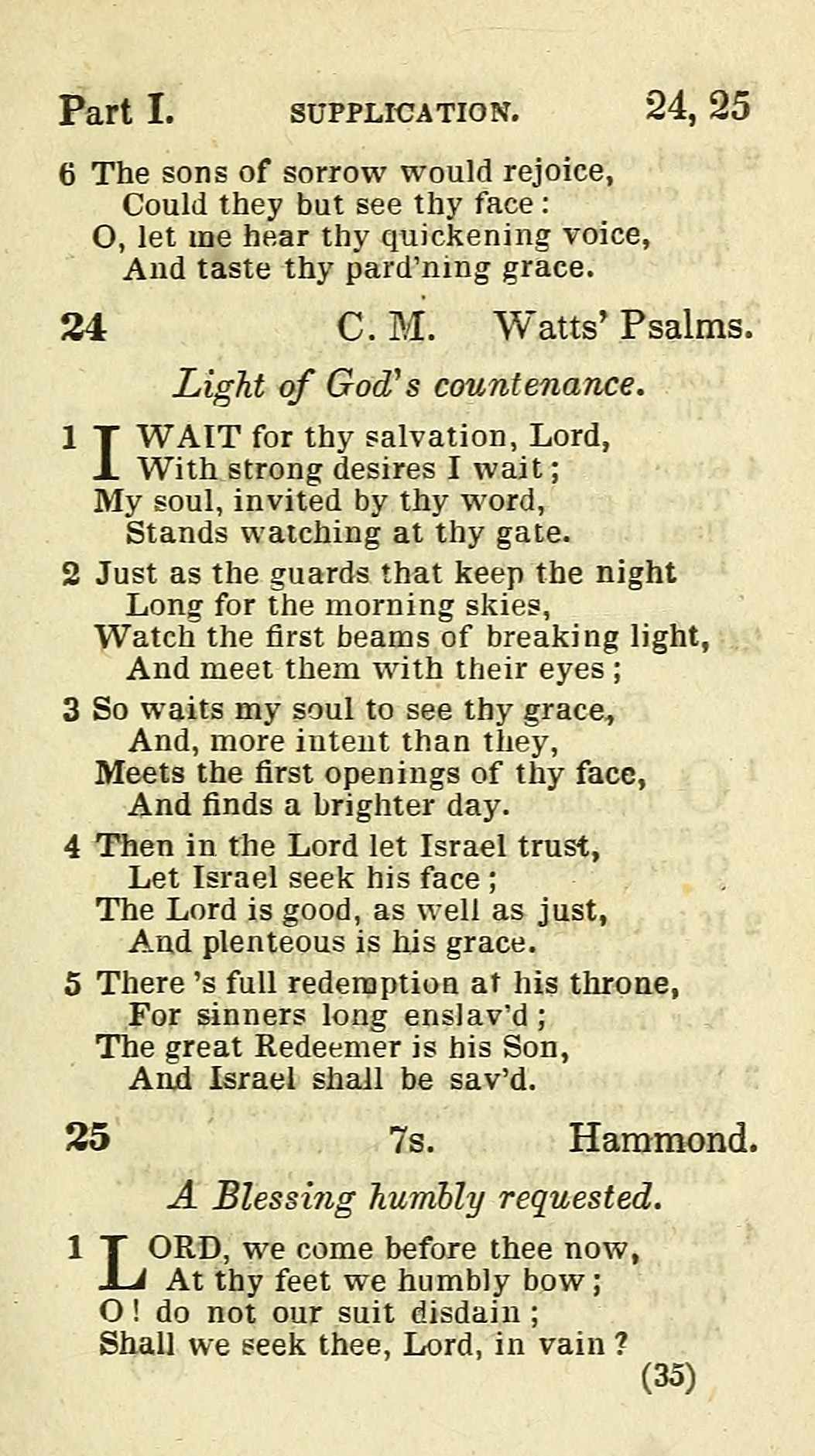 Part I. SUPPLICATION. 24, 25

6 The sons of sorrow would rejoice,
Could they but see thy face:
O, let me hear thy quickening voice,
And taste thy pard'ning grace.

24 C. M. Watts' Psalms.

Light of God's countenance.

1 I WAIT for thy salvation, Lord,
With strong desires I wait;
My soul, invited by thy word,
Stands watching at thy gate.

2 Just as the guards that keep the night
Long for the morning skies,
Watch the first beams of breaking light,
And meet them with their eyes;

3 So waits my soul to see thy grace,
And, more intent than they,
Meets the first openings of thy face,
And finds a brighter day.

4 Then in the Lord let Israel trust,
Let Israel seek his face;
The Lord is good, as well as just,
And plenteous is his grace.

5 There 's full redemption at his throne,
For sinners long enslav'd;
The great Redeemer is his Son,
And Israel shall be sav'd.

25 7s. Hammond.

A Blessing humbly requested.

1 LORD, we come before thee now,
At thy feet we humbly bow;
O! do not our suit disdain;
Shall we seek thee, Lord, in vain?

(35)